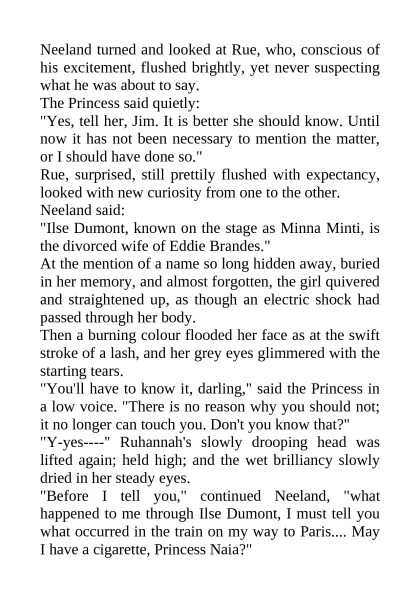 Neeland turned and looked at Rue, who, conscious of his excitement, flushed brightly, yet never suspecting what he was about to say.

The Princess said quietly:

"Yes, tell her, Jim. It is better she should know. Until now it has not been necessary to mention the matter, or I should have done so."

Rue, surprised, still prettily flushed with expectancy, looked with new curiosity from one to the other.

Neeland said:

"Ilse Dumont, known on the stage as Minna Minti, is the divorced wife of Eddie Brandes."

At the mention of a name so long hidden away, buried in her memory, and almost forgotten, the girl quivered and straightened up, as though an electric shock had passed through her body.

Then a burning colour flooded her face as at the swift stroke of a lash, and her grey eyes glimmered with the starting tears.

"You'll have to know it, darling," said the Princess in a low voice. "There is no reason why you should not; it no longer can touch you. Don't you know that?"

"Y-yes----" Ruhannah's slowly drooping head was lifted again; held high; and the wet brilliancy slowly dried in her steady eyes.

"Before I tell you," continued Neeland, "what happened to me through Ilse Dumont, I must tell you what occurred in the train on my way to Paris.... May I have a cigarette, Princess Naia?"